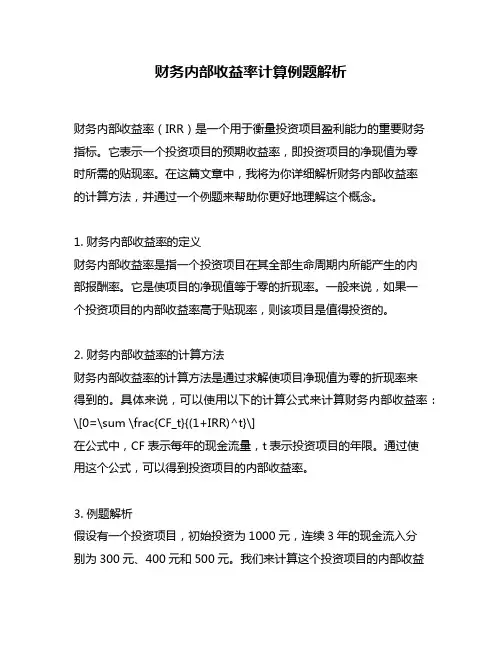 财务内部收益率计算例题解析

财务内部收益率（IRR）是一个用于衡量投资项目盈利能力的重要财务指标。它表示一个投资项目的预期收益率，即投资项目的净现值为零时所需的贴现率。在这篇文章中，我将为你详细解析财务内部收益率的计算方法，并通过一个例题来帮助你更好地理解这个概念。

1. 财务内部收益率的定义
财务内部收益率是指一个投资项目在其全部生命周期内所能产生的内部报酬率。它是使项目的净现值等于零的折现率。一般来说，如果一个投资项目的内部收益率高于贴现率，则该项目是值得投资的。

2. 财务内部收益率的计算方法
财务内部收益率的计算方法是通过求解使项目净现值为零的折现率来得到的。具体来说，可以使用以下的计算公式来计算财务内部收益率：
\[0=\sum \frac{CF_t}{(1+IRR)^t}\]
在公式中，CF 表示每年的现金流量，t 表示投资项目的年限。通过使用这个公式，可以得到投资项目的内部收益率。

3. 例题解析
假设有一个投资项目，初始投资为 1000 元，连续 3 年的现金流入分别为 300 元、400 元和 500 元。我们来计算这个投资项目的内部收益